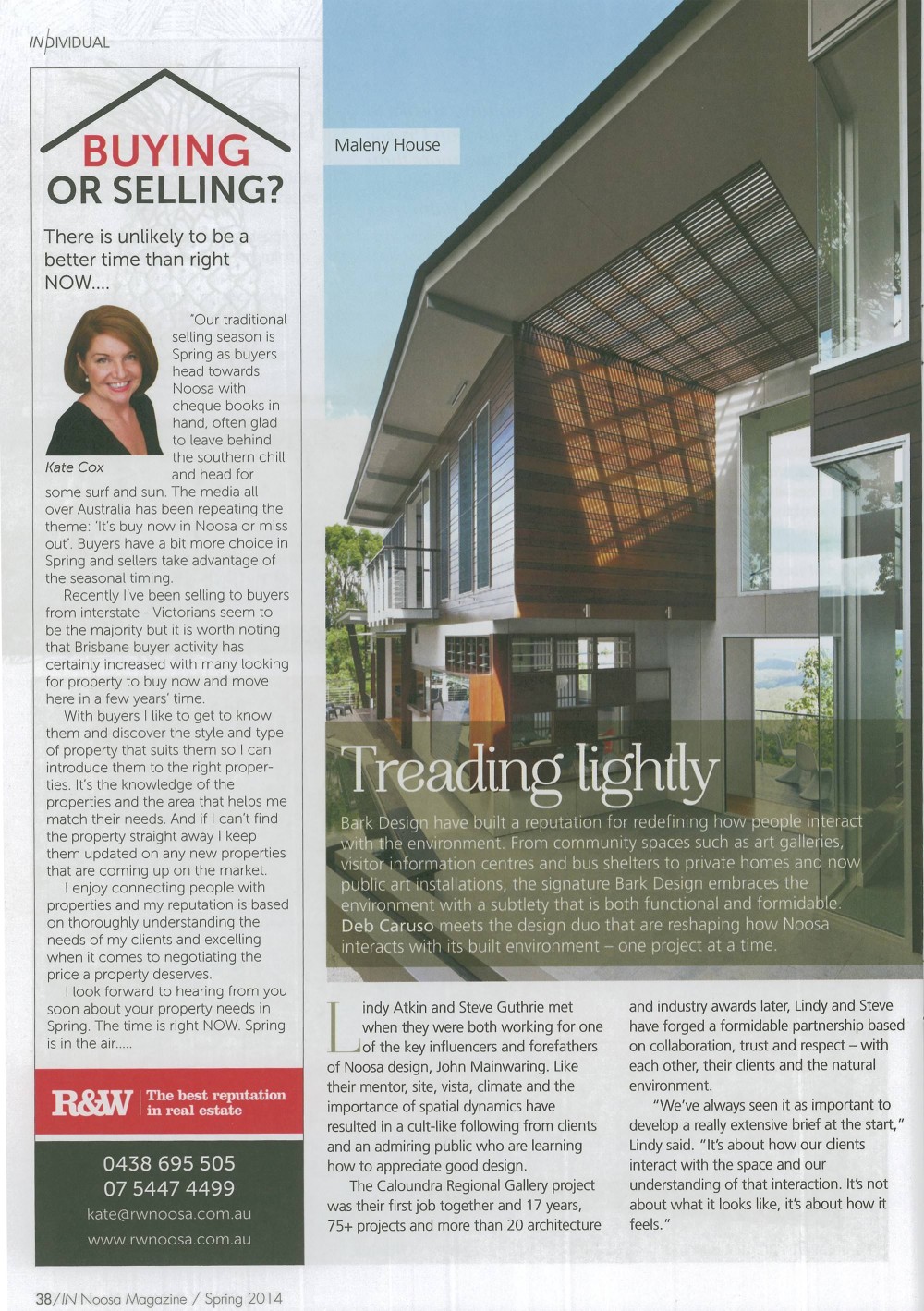 INDIVIDUAL

BUYING OR SELLING?

There is unlikely to be a better time than right NOW....

Kate Cox

"Our traditional selling season is Spring as buyers head towards Noosa with cheque books in hand, often glad to leave behind the southern chill and head for some surf and sun. The media all over Australia has been repeating the theme: 'It's buy now in Noosa or miss out'. Buyers have a bit more choice in Spring and sellers take advantage of the seasonal timing.

Recently I've been selling to buyers from interstate - Victorians seem to be the majority but it is worth noting that Brisbane buyer activity has certainly increased with many looking for property to buy now and move here in a few years' time.

With buyers I like to get to know them and discover the style and type of property that suits them so I can introduce them to the right properties. It's the knowledge of the properties and the area that helps me match their needs. And if I can't find the property straight away I keep them updated on any new properties that are coming up on the market.

I enjoy connecting people with properties and my reputation is based on thoroughly understanding the needs of my clients and excelling when it comes to negotiating the price a property deserves.

I look forward to hearing from you soon about your property needs in Spring. The time is right NOW. Spring is in the air.....

R&W The best reputation in real estate

0438 695 505
07 5447 4499
kate@rwnoosa.com.au
www.rwnoosa.com.au

Maleny House

Treading lightly

Bark Design have built a reputation for redefining how people interact with the environment. From community spaces such as art galleries, visitor information centres and bus shelters to private homes and now public art installations, the signature Bark Design embraces the environment with a subtlety that is both functional and formidable. Deb Caruso meets the design duo that are reshaping how Noosa interacts with its built environment – one project at a time.

Lindy Atkin and Steve Guthrie met when they were both working for one of the key influencers and forefathers of Noosa design, John Mainwaring. Like their mentor, site, vista, climate and the importance of spatial dynamics have resulted in a cult-like following from clients and an admiring public who are learning how to appreciate good design.

The Caloundra Regional Gallery project was their first job together and 17 years, 75+ projects and more than 20 architecture and industry awards later, Lindy and Steve have forged a formidable partnership based on collaboration, trust and respect – with each other, their clients and the natural environment.

"We've always seen it as important to develop a really extensive brief at the start," Lindy said. "It's about how our clients interact with the space and our understanding of that interaction. It's not about what it looks like, it's about how it feels."

38/IN Noosa Magazine / Spring 2014